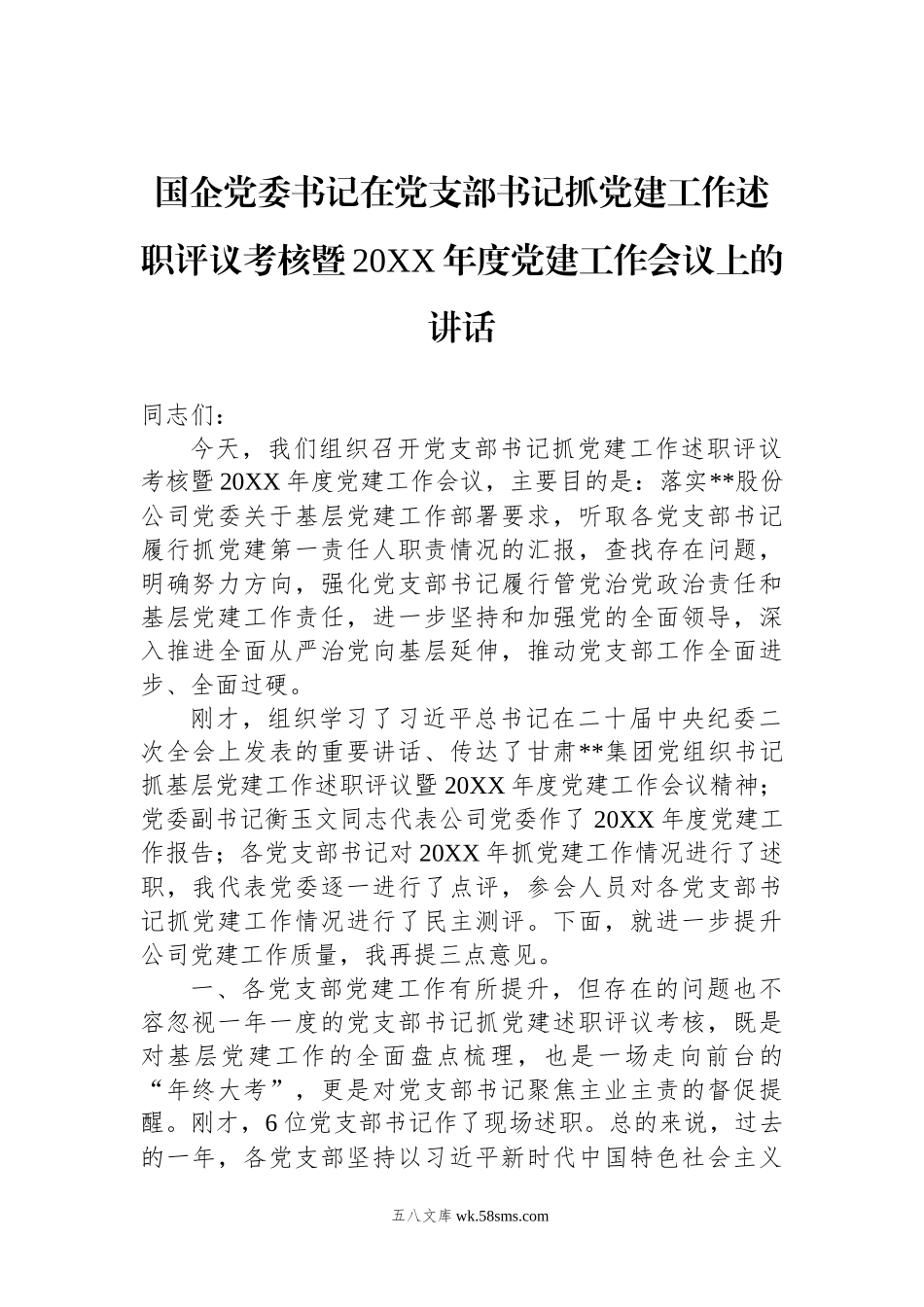 国企党委书记在党支部书记抓党建工作述职评议考核暨20XX年度党建工作会议上的讲话

同志们：

今天，我们组织召开党支部书记抓党建工作述职评议考核暨20XX年度党建工作会议，主要目的是：落实**股份公司党委关于基层党建工作部署要求，听取各党支部书记履行抓党建第一责任人职责情况的汇报，查找存在问题，明确努力方向，强化党支部书记履行管党治党政治责任和基层党建工作责任，进一步坚持和加强党的全面领导，深入推进全面从严治党向基层延伸，推动党支部工作全面进步、全面过硬。

刚才，组织学习了习近平总书记在二十届中央纪委二次全会上发表的重要讲话、传达了甘肃**集团党组织书记抓基层党建工作述职评议暨20XX年度党建工作会议精神；党委副书记衡玉文同志代表公司党委作了20XX年度党建工作报告；各党支部书记对20XX年抓党建工作情况进行了述职，我代表党委逐一进行了点评，参会人员对各党支部书记抓党建工作情况进行了民主测评。下面，就进一步提升公司党建工作质量，我再提三点意见。

一、各党支部党建工作有所提升，但存在的问题也不容忽视一年一度的党支部书记抓党建述职评议考核，既是对基层党建工作的全面盘点梳理，也是一场走向前台的“年终大考”，更是对党支部书记聚焦主业主责的督促提醒。刚才，6位党支部书记作了现场述职。总的来说，过去的一年，各党支部坚持以习近平新时代中国特色社会主义

五八文库 wk.58sms.com